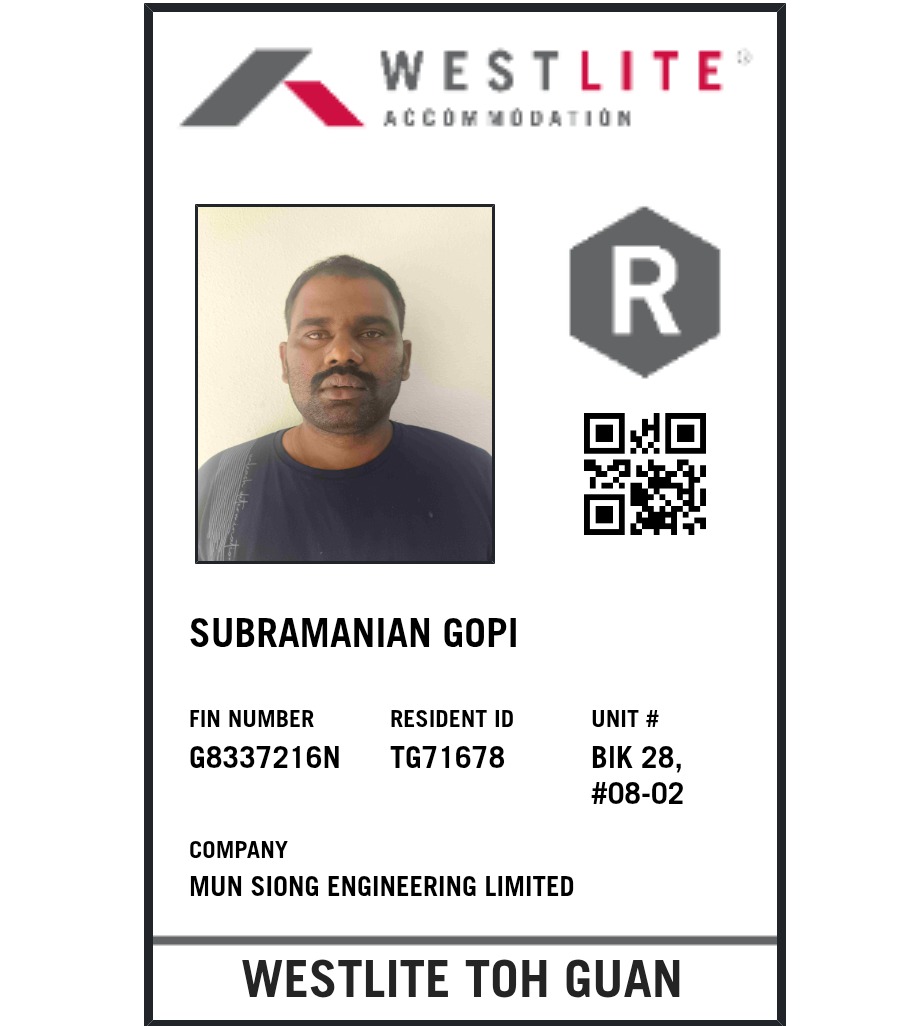 WESTLITE®
ACCOMMODATION

R

SUBRAMANIAN GOPI

FIN NUMBER
G8337216N

RESIDENT ID
TG71678

UNIT #
BIK 28,
#08-02

COMPANY
MUN SIONG ENGINEERING LIMITED

WESTLITE TOH GUAN